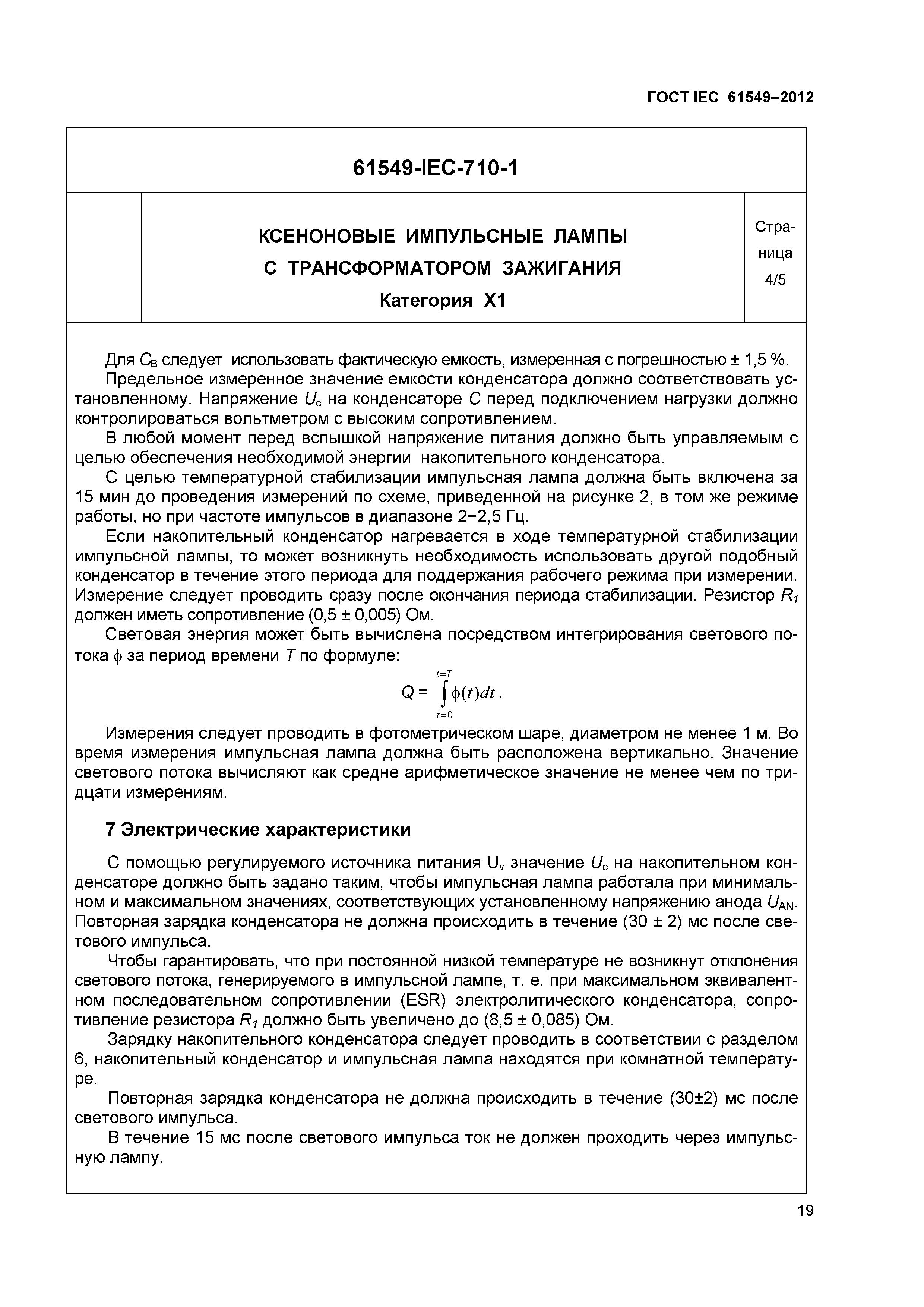 ГОСТ IEC 61549–2012

61549-IEC-710-1

КСЕНОНОВЫЕ ИМПУЛЬСНЫЕ ЛАМПЫ С ТРАНСФОРМАТОРОМ ЗАЖИГАНИЯ

Категория X1

Страница 4/5

Для $C_B$ следует использовать фактическую емкость, измеренная с погрешностью ± 1,5 %.

Предельное измеренное значение емкости конденсатора должно соответствовать установленному. Напряжение $U_c$ на конденсаторе $C$ перед подключением нагрузки должно контролироваться вольтметром с высоким сопротивлением.

В любой момент перед вспышкой напряжение питания должно быть управляемым с целью обеспечения необходимой энергии накопительного конденсатора.

С целью температурной стабилизации импульсная лампа должна быть включена за 15 мин до проведения измерений по схеме, приведенной на рисунке 2, в том же режиме работы, но при частоте импульсов в диапазоне 2−2,5 Гц.

Если накопительный конденсатор нагревается в ходе температурной стабилизации импульсной лампы, то может возникнуть необходимость использовать другой подобный конденсатор в течение этого периода для поддержания рабочего режима при измерении. Измерение следует проводить сразу после окончания периода стабилизации. Резистор $R_1$ должен иметь сопротивление (0,5 ± 0,005) Ом.

Световая энергия может быть вычислена посредством интегрирования светового потока $\phi$ за период времени $T$ по формуле:

$Q = \int_{t=0}^{t=T} \phi(t)dt$.

Измерения следует проводить в фотометрическом шаре, диаметром не менее 1 м. Во время измерения импульсная лампа должна быть расположена вертикально. Значение светового потока вычисляют как средне арифметическое значение не менее чем по тридцати измерениям.

7 Электрические характеристики

С помощью регулируемого источника питания $U_v$ значение $U_c$ на накопительном конденсаторе должно быть задано таким, чтобы импульсная лампа работала при минимальном и максимальном значениях, соответствующих установленному напряжению анода $U_{AN}$. Повторная зарядка конденсатора не должна происходить в течение (30 ± 2) мс после светового импульса.

Чтобы гарантировать, что при постоянной низкой температуре не возникнут отклонения светового потока, генерируемого в импульсной лампе, т. е. при максимальном эквивалентном последовательном сопротивлении (ESR) электролитического конденсатора, сопротивление резистора $R_1$ должно быть увеличено до (8,5 ± 0,085) Ом.

Зарядку накопительного конденсатора следует проводить в соответствии с разделом 6, накопительный конденсатор и импульсная лампа находятся при комнатной температуре.

Повторная зарядка конденсатора не должна происходить в течение (30±2) мс после светового импульса.

В течение 15 мс после светового импульса ток не должен проходить через импульсную лампу.

19